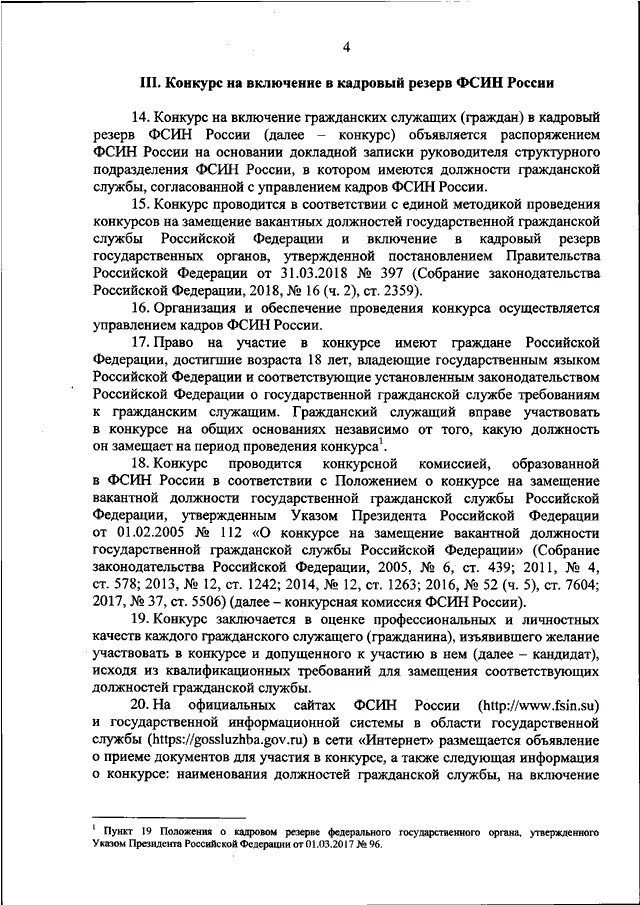 4

III. Конкурс на включение в кадровый резерв ФСИН России

14. Конкурс на включение гражданских служащих (граждан) в кадровый резерв ФСИН России (далее – конкурс) объявляется распоряжением ФСИН России на основании докладной записки руководителя структурного подразделения ФСИН России, в котором имеются должности гражданской службы, согласованной с управлением кадров ФСИН России.

15. Конкурс проводится в соответствии с единой методикой проведения конкурсов на замещение вакантных должностей государственной гражданской службы Российской Федерации и включение в кадровый резерв государственных органов, утвержденной постановлением Правительства Российской Федерации от 31.03.2018 № 397 (Собрание законодательства Российской Федерации, 2018, № 16 (ч. 2), ст. 2359).

16. Организация и обеспечение проведения конкурса осуществляется управлением кадров ФСИН России.

17. Право на участие в конкурсе имеют граждане Российской Федерации, достигшие возраста 18 лет, владеющие государственным языком Российской Федерации и соответствующие установленным законодательством Российской Федерации о государственной гражданской службе требованиям к гражданским служащим. Гражданский служащий вправе участвовать в конкурсе на общих основаниях независимо от того, какую должность он замещает на период проведения конкурса$^1$.

18. Конкурс проводится конкурсной комиссией, образованной в ФСИН России в соответствии с Положением о конкурсе на замещение вакантной должности государственной гражданской службы Российской Федерации, утвержденным Указом Президента Российской Федерации от 01.02.2005 № 112 «О конкурсе на замещение вакантной должности государственной гражданской службы Российской Федерации» (Собрание законодательства Российской Федерации, 2005, № 6, ст. 439; 2011, № 4, ст. 578; 2013, № 12, ст. 1242; 2014, № 12, ст. 1263; 2016, № 52 (ч. 5), ст. 7604; 2017, № 37, ст. 5506) (далее – конкурсная комиссия ФСИН России).

19. Конкурс заключается в оценке профессиональных и личностных качеств каждого гражданского служащего (гражданина), изъявившего желание участвовать в конкурсе и допущенного к участию в нем (далее – кандидат), исходя из квалификационных требований для замещения соответствующих должностей гражданской службы.

20. На официальных сайтах ФСИН России (http://www.fsin.su) и государственной информационной системы в области государственной службы (https://gossluzhba.gov.ru) в сети «Интернет» размещается объявление о приеме документов для участия в конкурсе, а также следующая информация о конкурсе: наименования должностей гражданской службы, на включение

$^1$ Пункт 19 Положения о кадровом резерве федерального государственного органа, утвержденного Указом Президента Российской Федерации от 01.03.2017 № 96.